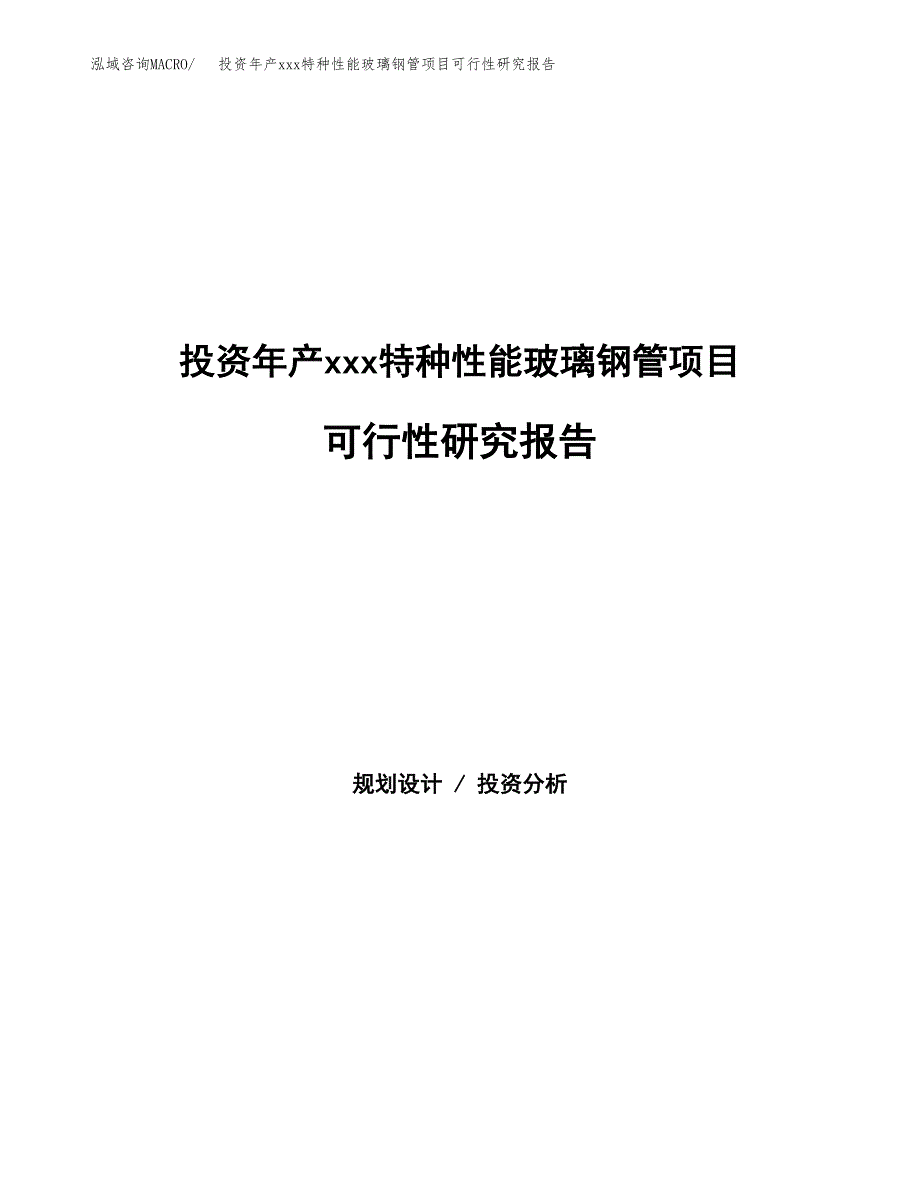 泓域咨询MACRO/ 投资年产xxx特种性能玻璃钢管项目可行性研究报告

投资年产xxx特种性能玻璃钢管项目

可行性研究报告

规划设计 / 投资分析